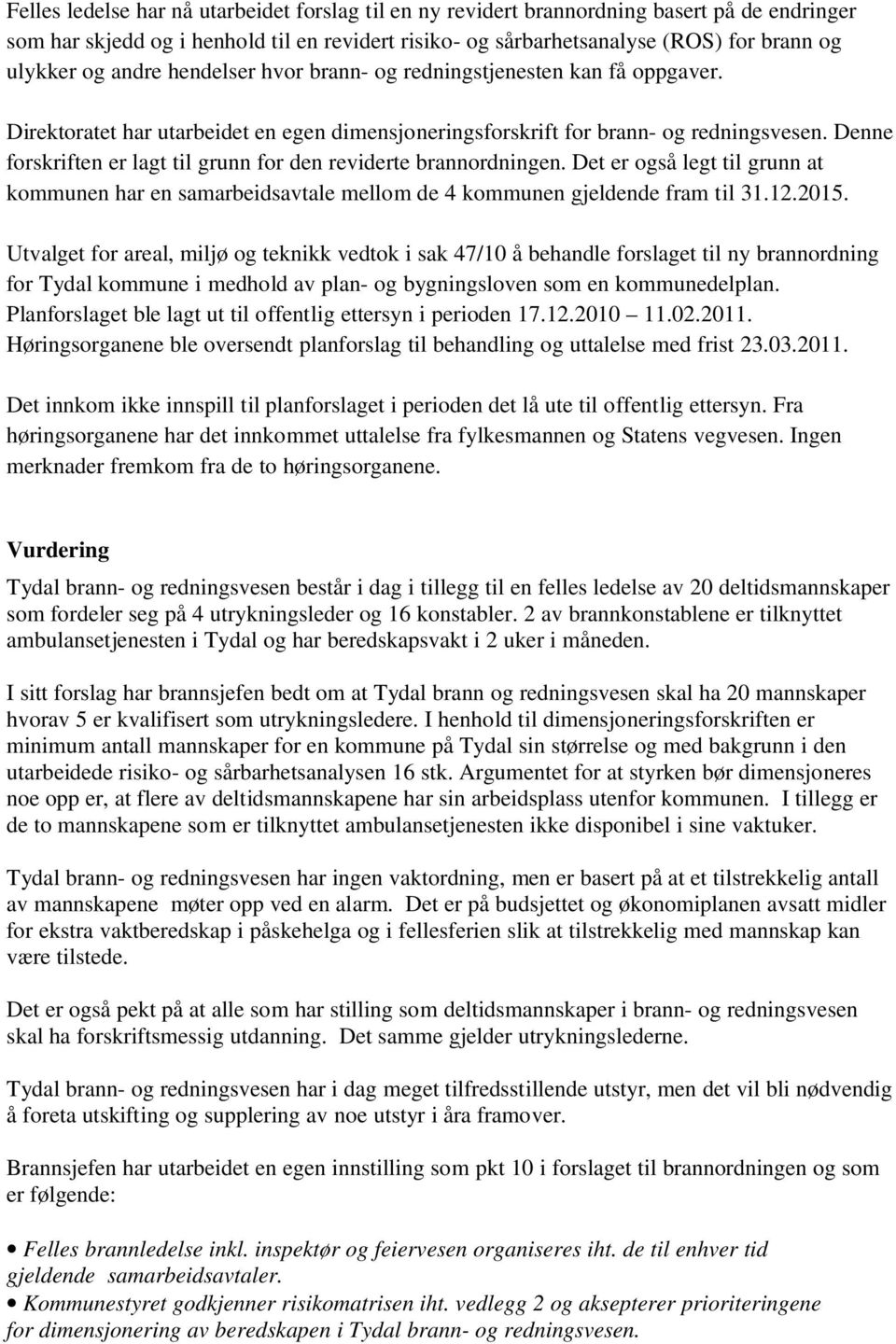 Felles ledelse har nå utarbeidet forslag til en ny revidert brannordning basert på de endringer som har skjedd og i henhold til en revidert risiko- og sårbarhetsanalyse (ROS) for brann og ulykker og andre hendelser hvor brann- og redningstjenesten kan få oppgaver.

Direktoratet har utarbeidet en egen dimensjoneringsforskrift for brann- og redningsvesen. Denne forskriften er lagt til grunn for den reviderte brannordningen. Det er også legt til grunn at kommunen har en samarbeidsavtale mellom de 4 kommunen gjeldende fram til 31.12.2015.

Utvalget for areal, miljø og teknikk vedtok i sak 47/10 å behandle forslaget til ny brannordning for Tydal kommune i medhold av plan- og bygningsloven som en kommunedelplan. Planforslaget ble lagt ut til offentlig ettersyn i perioden 17.12.2010 11.02.2011. Høringsorganene ble oversendt planforslag til behandling og uttalelse med frist 23.03.2011.

Det innkom ikke innspill til planforslaget i perioden det lå ute til offentlig ettersyn. Fra høringsorganene har det innkommet uttalelse fra fylkesmannen og Statens vegvesen. Ingen merknader fremkom fra de to høringsorganene.

Vurdering

Tydal brann- og redningsvesen består i dag i tillegg til en felles ledelse av 20 deltidsmannskaper som fordeler seg på 4 utrykningsleder og 16 konstabler. 2 av brannkonstablene er tilknyttet ambulansetjenesten i Tydal og har beredskapsvakt i 2 uker i måneden.

I sitt forslag har brannsjefen bedt om at Tydal brann og redningsvesen skal ha 20 mannskaper hvorav 5 er kvalifisert som utrykningsledere. I henhold til dimensjoneringsforskriften er minimum antall mannskaper for en kommune på Tydal sin størrelse og med bakgrunn i den utarbeidede risiko- og sårbarhetsanalysen 16 stk. Argumentet for at styrken bør dimensjoneres noe opp er, at flere av deltidsmannskapene har sin arbeidsplass utenfor kommunen. I tillegg er de to mannskapene som er tilknyttet ambulansetjenesten ikke disponibel i sine vaktuker.

Tydal brann- og redningsvesen har ingen vaktordning, men er basert på at et tilstrekkelig antall av mannskapene møter opp ved en alarm. Det er på budsjettet og økonomiplanen avsatt midler for ekstra vaktberedskap i påskehelga og i fellesferien slik at tilstrekkelig med mannskap kan være tilstede.

Det er også pekt på at alle som har stilling som deltidsmannskaper i brann- og redningsvesen skal ha forskriftsmessig utdanning. Det samme gjelder utrykningslederne.

Tydal brann- og redningsvesen har i dag meget tilfredsstillende utstyr, men det vil bli nødvendig å foreta utskifting og supplering av noe utstyr i åra framover.

Brannsjefen har utarbeidet en egen innstilling som pkt 10 i forslaget til brannordningen og som er følgende:

• Felles brannledelse inkl. inspektør og feiervesen organiseres iht. de til enhver tid gjeldende samarbeidsavtaler.
• Kommunestyret godkjenner risikomatrisen iht. vedlegg 2 og aksepterer prioriteringene for dimensjonering av beredskapen i Tydal brann- og redningsvesen.